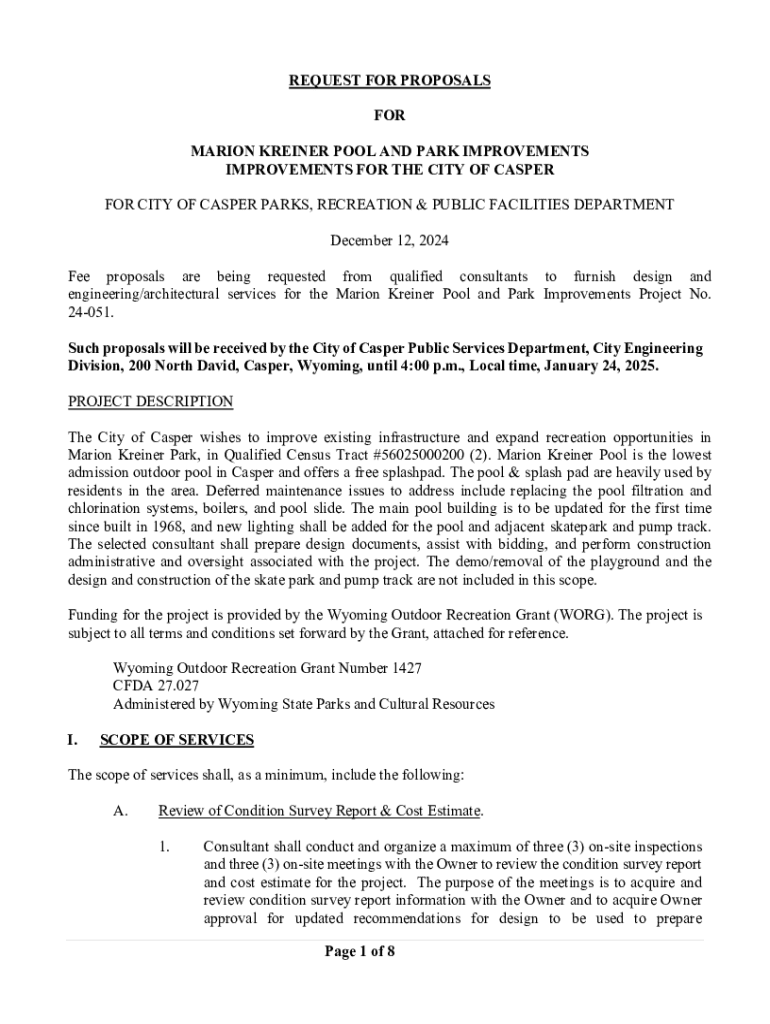 REQUEST FOR PROPOSALS

FOR

MARION KREINER POOL AND PARK IMPROVEMENTS
IMPROVEMENTS FOR THE CITY OF CASPER

FOR CITY OF CASPER PARKS, RECREATION & PUBLIC FACILITIES DEPARTMENT

December 12, 2024

Fee proposals are being requested from qualified consultants to furnish design and engineering/architectural services for the Marion Kreiner Pool and Park Improvements Project No. 24-051.

Such proposals will be received by the City of Casper Public Services Department, City Engineering Division, 200 North David, Casper, Wyoming, until 4:00 p.m., Local time, January 24, 2025.

PROJECT DESCRIPTION

The City of Casper wishes to improve existing infrastructure and expand recreation opportunities in Marion Kreiner Park, in Qualified Census Tract #56025000200 (2). Marion Kreiner Pool is the lowest admission outdoor pool in Casper and offers a free splashpad. The pool & splash pad are heavily used by residents in the area. Deferred maintenance issues to address include replacing the pool filtration and chlorination systems, boilers, and pool slide. The main pool building is to be updated for the first time since built in 1968, and new lighting shall be added for the pool and adjacent skatepark and pump track. The selected consultant shall prepare design documents, assist with bidding, and perform construction administrative and oversight associated with the project. The demo/removal of the playground and the design and construction of the skate park and pump track are not included in this scope.

Funding for the project is provided by the Wyoming Outdoor Recreation Grant (WORG). The project is subject to all terms and conditions set forward by the Grant, attached for reference.

Wyoming Outdoor Recreation Grant Number 1427
CFDA 27.027
Administered by Wyoming State Parks and Cultural Resources

I. SCOPE OF SERVICES

The scope of services shall, as a minimum, include the following:

A. Review of Condition Survey Report & Cost Estimate.

1. Consultant shall conduct and organize a maximum of three (3) on-site inspections and three (3) on-site meetings with the Owner to review the condition survey report and cost estimate for the project. The purpose of the meetings is to acquire and review condition survey report information with the Owner and to acquire Owner approval for updated recommendations for design to be used to prepare

Page 1 of 8